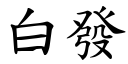 白發